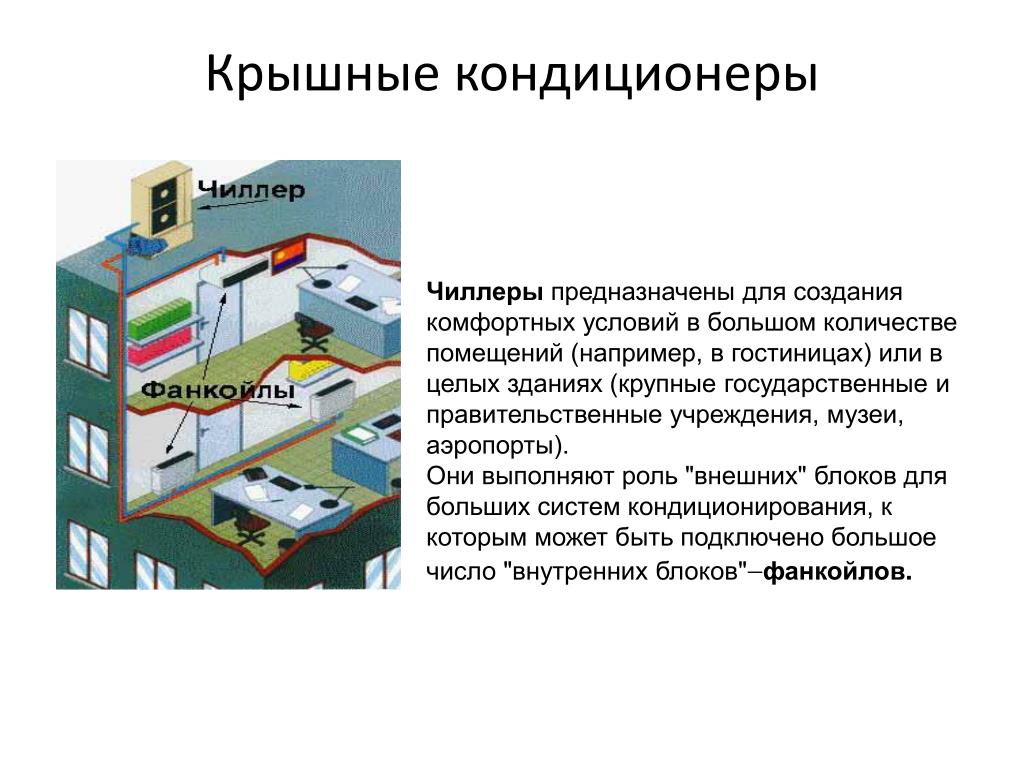 Крышные кондиционеры

Чиллер

Фанкойлы

Чиллеры предназначены для создания комфортных условий в большом количестве помещений (например, в гостиницах) или в целых зданиях (крупные государственные и правительственные учреждения, музеи, аэропорты).
Они выполняют роль "внешних" блоков для больших систем кондиционирования, к которым может быть подключено большое число "внутренних блоков"–фанкойлов.